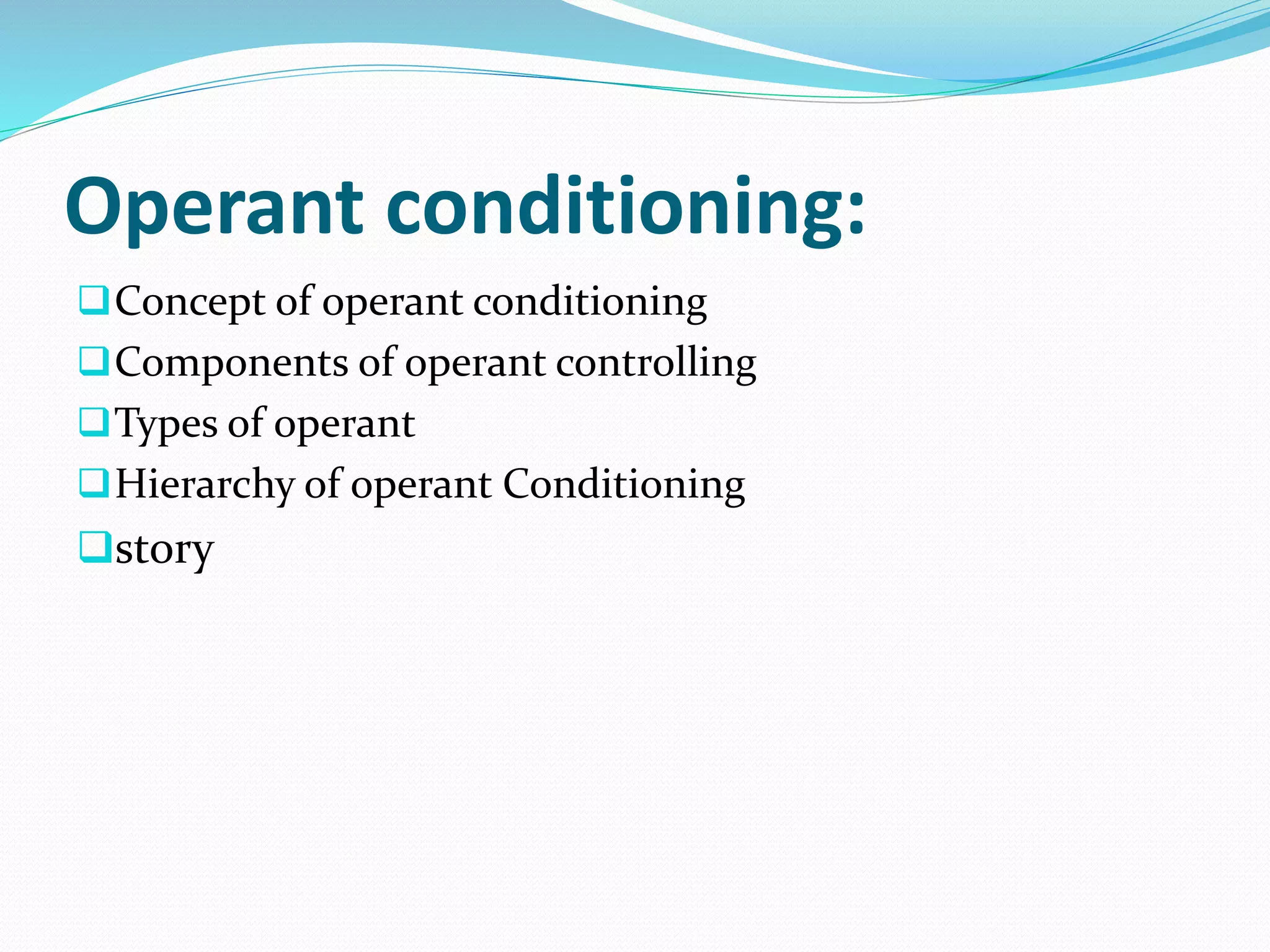 Operant conditioning:

❑ Concept of operant conditioning
❑ Components of operant controlling
❑ Types of operant
❑ Hierarchy of operant Conditioning
❑ story